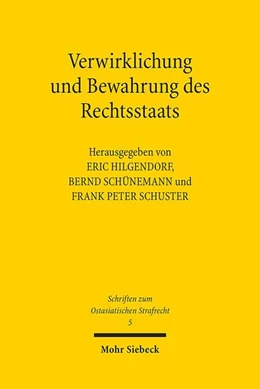 Verwirklichung und Bewahrung des Rechtsstaats

Herausgegeben von
ERIC HILGENDORF,
BERND SCHÜNEMANN und
FRANK PETER SCHUSTER

Schriften zum Ostasiatischen Strafrecht
5

Mohr Siebeck